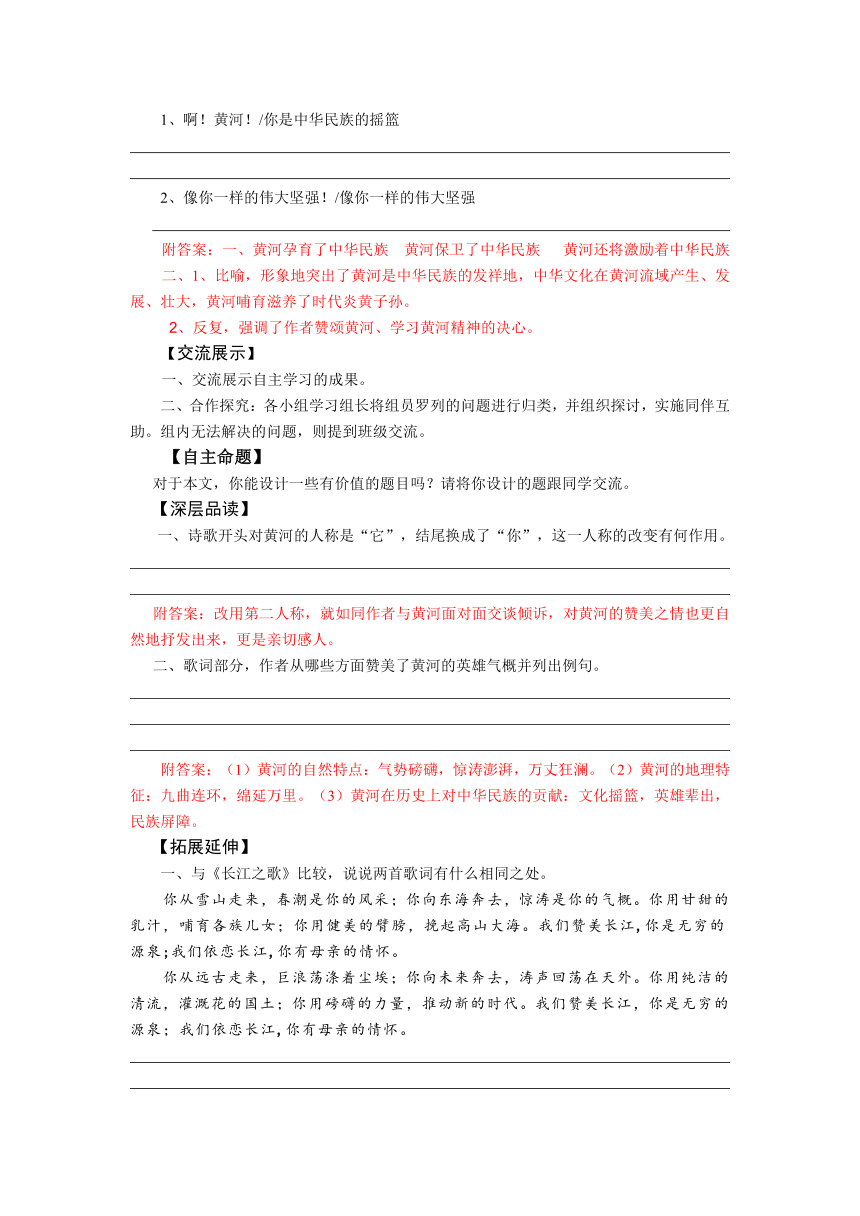 1、啊！黄河！/你是中华民族的摇篮

2、像你一样的伟大坚强！/像你一样的伟大坚强

附答案：一、黄河孕育了中华民族　黄河保卫了中华民族　黄河还将激励着中华民族

二、1、比喻，形象地突出了黄河是中华民族的发祥地，中华文化在黄河流域产生、发展、壮大，黄河哺育滋养了时代炎黄子孙。

2、反复，强调了作者赞颂黄河、学习黄河精神的决心。

【交流展示】

一、交流展示自主学习的成果。

二、合作探究：各小组学习组长将组员罗列的问题进行归类，并组织探讨，实施同伴互助。组内无法解决的问题，则提到班级交流。

【自主命题】

对于本文，你能设计一些有价值的题目吗？请将你设计的题跟同学交流。

【深层品读】

一、诗歌开头对黄河的人称是“它”，结尾换成了“你”，这一人称的改变有何作用。

附答案：改用第二人称，就如同作者与黄河面对面交谈倾诉，对黄河的赞美之情也更自然地抒发出来，更是亲切感人。

二、歌词部分，作者从哪些方面赞美了黄河的英雄气概并列出例句。

附答案：（1）黄河的自然特点：气势磅礴，惊涛澎湃，万丈狂澜。（2）黄河的地理特征：九曲连环，绵延万里。（3）黄河在历史上对中华民族的贡献：文化摇篮，英雄辈出，民族屏障。

【拓展延伸】

一、与《长江之歌》比较，说说两首歌词有什么相同之处。

你从雪山走来，春潮是你的风采；你向东海奔去，惊涛是你的气概。你用甘甜的乳汁，哺育各族儿女；你用健美的臂膀，挽起高山大海。我们赞美长江，你是无穷的源泉；我们依恋长江，你有母亲的情怀。

你从远古走来，巨浪荡涤着尘埃；你向未来奔去，涛声回荡在天外。你用纯洁的清流，灌溉花的国土；你用磅礴的力量，推动新的时代。我们赞美长江，你是无穷的源泉；我们依恋长江，你有母亲的情怀。